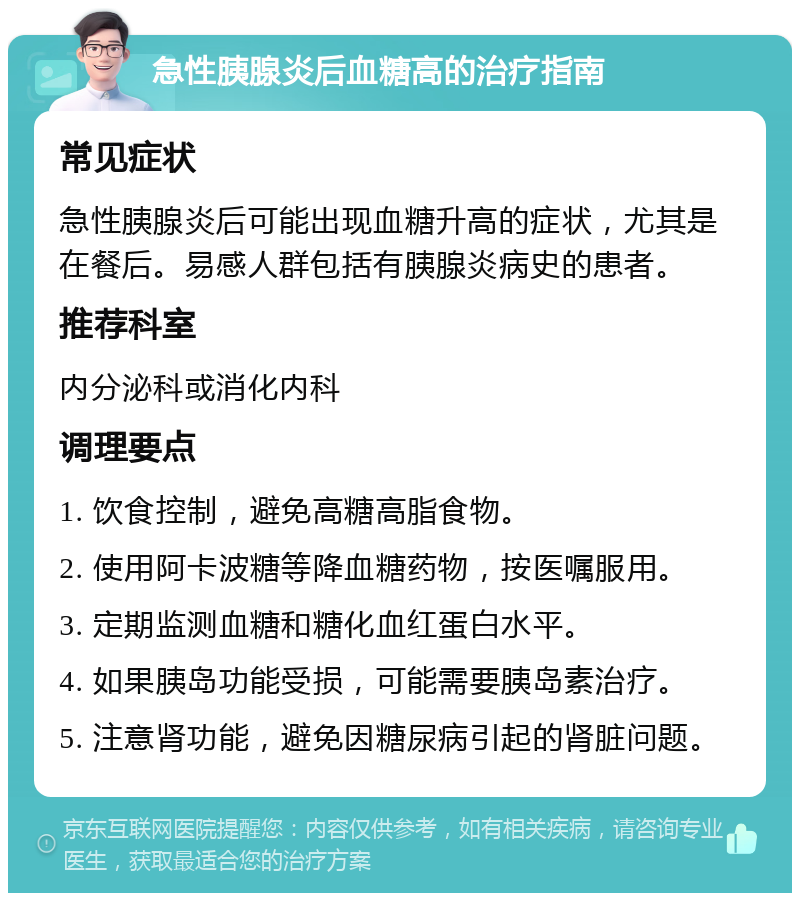 急性胰腺炎后血糖高的治疗指南

常见症状

急性胰腺炎后可能出现血糖升高的症状，尤其是在餐后。易感人群包括有胰腺炎病史的患者。

推荐科室

内分泌科或消化内科

调理要点

1. 饮食控制，避免高糖高脂食物。

2. 使用阿卡波糖等降血糖药物，按医嘱服用。

3. 定期监测血糖和糖化血红蛋白水平。

4. 如果胰岛功能受损，可能需要胰岛素治疗。

5. 注意肾功能，避免因糖尿病引起的肾脏问题。

京东互联网医院提醒您：内容仅供参考，如有相关疾病，请咨询专业医生，获取最适合您的治疗方案